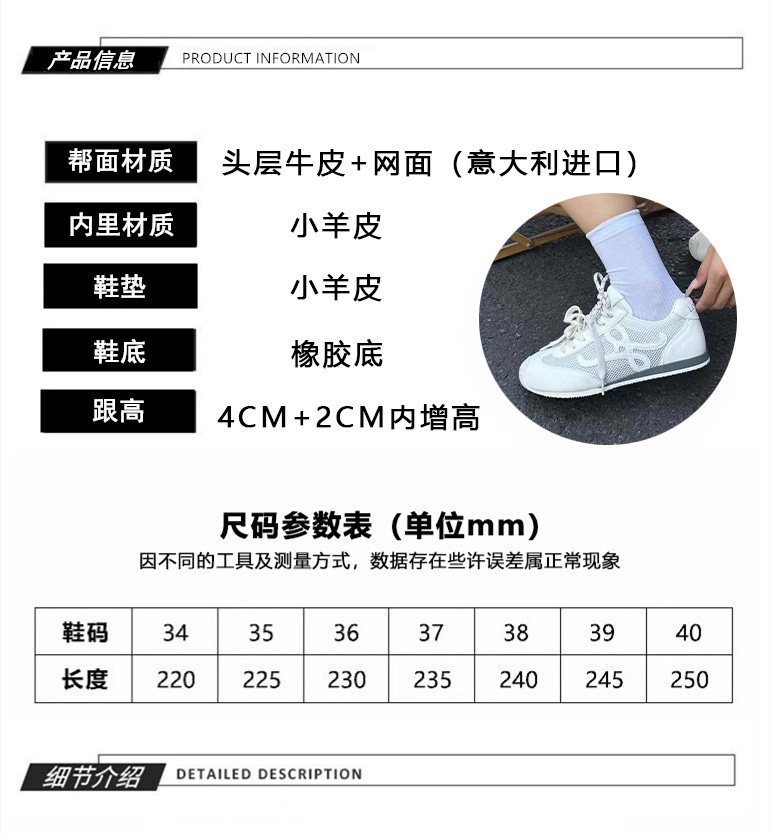 产品信息 PRODUCT INFORMATION

帮面材质 头层牛皮+网面（意大利进口）

内里材质 小羊皮

鞋垫 小羊皮

鞋底 橡胶底

跟高 4CM+2CM内增高

尺码参数表（单位mm）

因不同的工具及测量方式，数据存在些许误差属正常现象

| 鞋码 | 34 | 35 | 36 | 37 | 38 | 39 | 40 |
|---|---|---|---|---|---|---|---|
| 长度 | 220 | 225 | 230 | 235 | 240 | 245 | 250 |

细节介绍 DETAILED DESCRIPTION